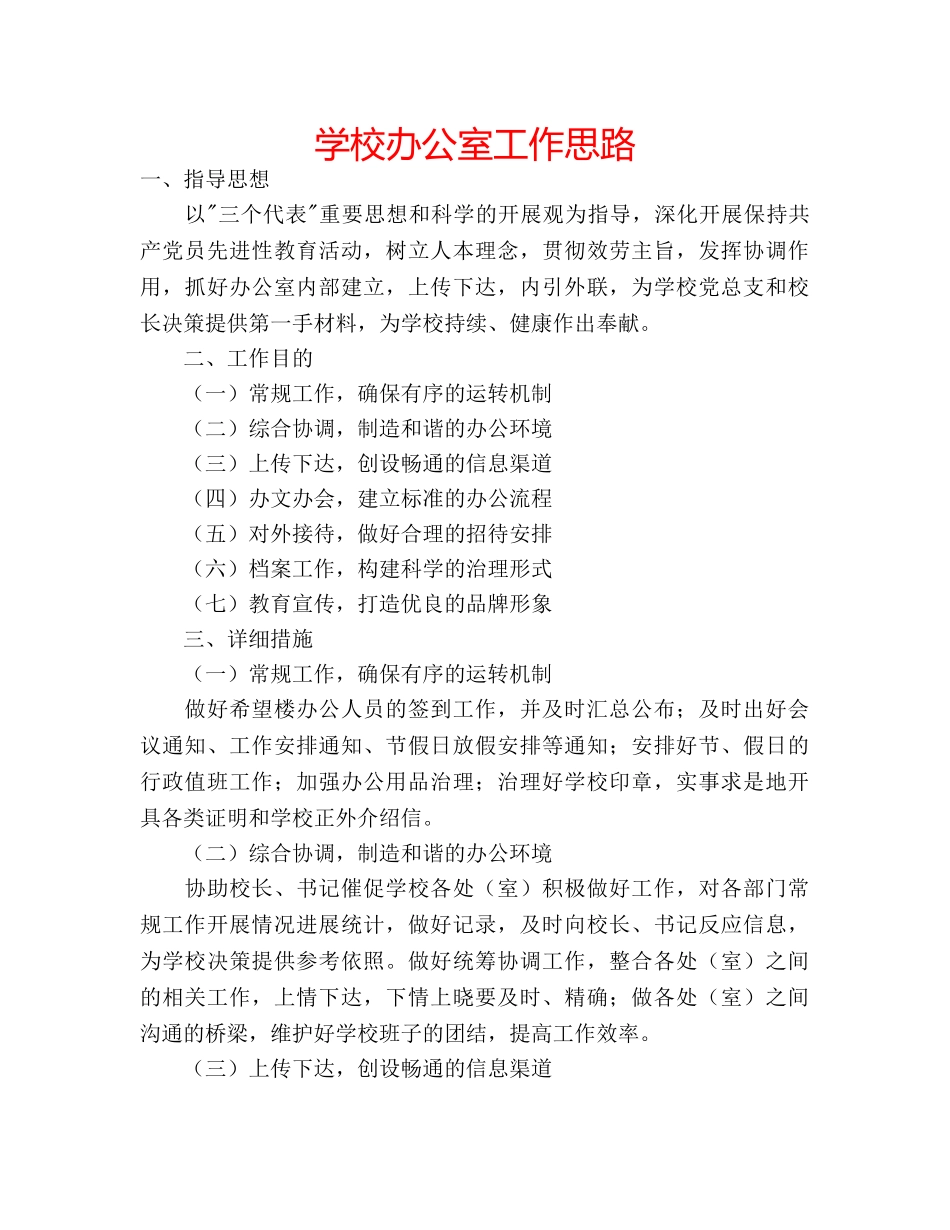 学校办公室工作思路

一、指导思想

以"三个代表"重要思想和科学的开展观为指导，深化开展保持共产党员先进性教育活动，树立人本理念，贯彻效劳主旨，发挥协调作用，抓好办公室内部建立，上传下达，内引外联，为学校党总支和校长决策提供第一手材料，为学校持续、健康作出奉献。

二、工作目的

（一）常规工作，确保有序的运转机制

（二）综合协调，制造和谐的办公环境

（三）上传下达，创设畅通的信息渠道

（四）办文办会，建立标准的办公流程

（五）对外接待，做好合理的招待安排

（六）档案工作，构建科学的治理形式

（七）教育宣传，打造优良的品牌形象

三、详细措施

（一）常规工作，确保有序的运转机制

做好希望楼办公人员的签到工作，并及时汇总公布；及时出好会议通知、工作安排通知、节假日放假安排等通知；安排好节、假日的行政值班工作；加强办公用品治理；治理好学校印章，实事求是地开具各类证明和学校正外介绍信。

（二）综合协调，制造和谐的办公环境

协助校长、书记催促学校各处（室）积极做好工作，对各部门常规工作开展情况进展统计，做好记录，及时向校长、书记反应信息，为学校决策提供参考依照。做好统筹协调工作，整合各处（室）之间的相关工作，上情下达，下情上晓要及时、精确；做各处（室）之间沟通的桥梁，维护好学校班子的团结，提高工作效率。

（三）上传下达，创设畅通的信息渠道